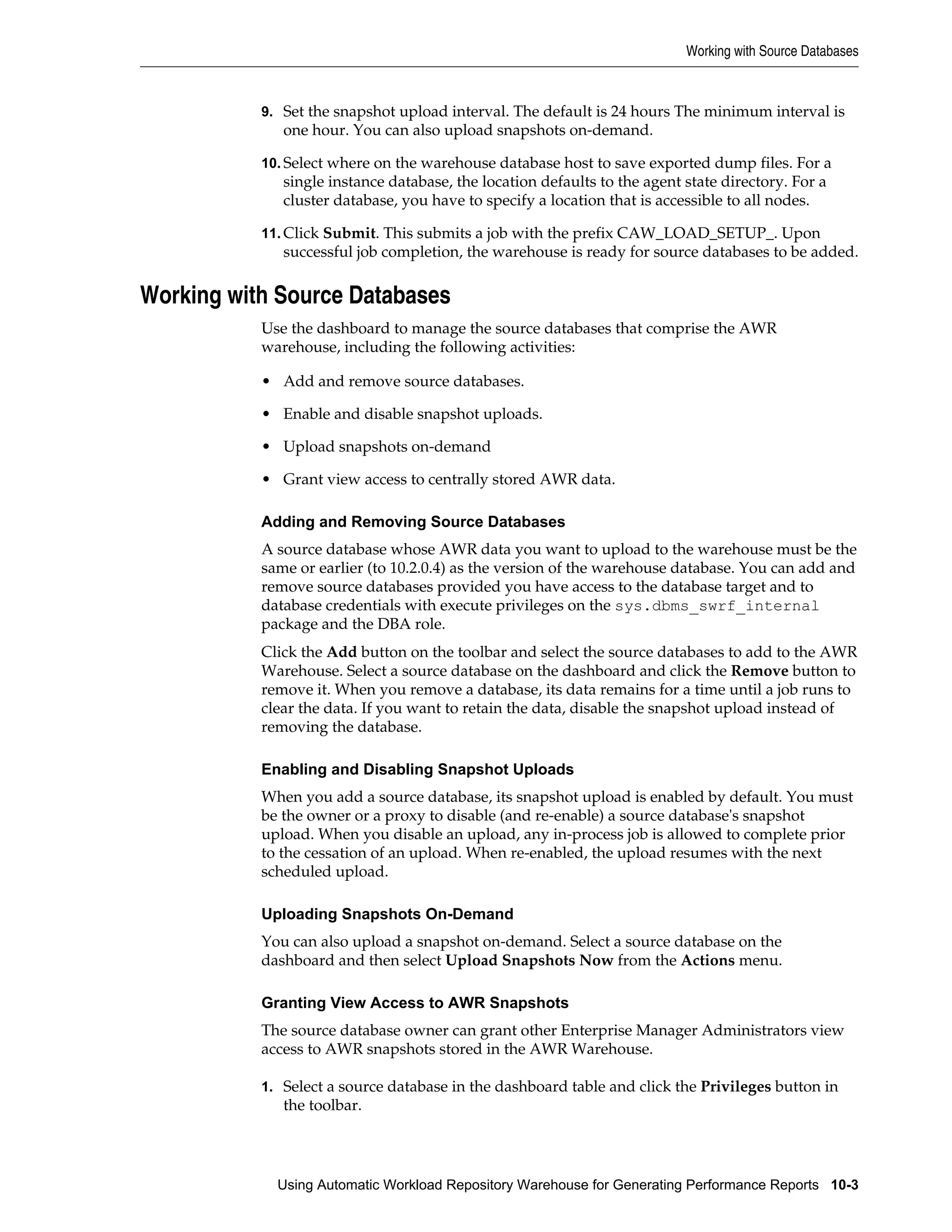 Working with Source Databases

9. Set the snapshot upload interval. The default is 24 hours The minimum interval is one hour. You can also upload snapshots on-demand.

10. Select where on the warehouse database host to save exported dump files. For a single instance database, the location defaults to the agent state directory. For a cluster database, you have to specify a location that is accessible to all nodes.

11. Click Submit. This submits a job with the prefix CAW_LOAD_SETUP_. Upon successful job completion, the warehouse is ready for source databases to be added.

Working with Source Databases

Use the dashboard to manage the source databases that comprise the AWR warehouse, including the following activities:

• Add and remove source databases.

• Enable and disable snapshot uploads.

• Upload snapshots on-demand

• Grant view access to centrally stored AWR data.

Adding and Removing Source Databases

A source database whose AWR data you want to upload to the warehouse must be the same or earlier (to 10.2.0.4) as the version of the warehouse database. You can add and remove source databases provided you have access to the database target and to database credentials with execute privileges on the sys.dbms_swrf_internal package and the DBA role.

Click the Add button on the toolbar and select the source databases to add to the AWR Warehouse. Select a source database on the dashboard and click the Remove button to remove it. When you remove a database, its data remains for a time until a job runs to clear the data. If you want to retain the data, disable the snapshot upload instead of removing the database.

Enabling and Disabling Snapshot Uploads

When you add a source database, its snapshot upload is enabled by default. You must be the owner or a proxy to disable (and re-enable) a source database's snapshot upload. When you disable an upload, any in-process job is allowed to complete prior to the cessation of an upload. When re-enabled, the upload resumes with the next scheduled upload.

Uploading Snapshots On-Demand

You can also upload a snapshot on-demand. Select a source database on the dashboard and then select Upload Snapshots Now from the Actions menu.

Granting View Access to AWR Snapshots

The source database owner can grant other Enterprise Manager Administrators view access to AWR snapshots stored in the AWR Warehouse.

1. Select a source database in the dashboard table and click the Privileges button in the toolbar.

Using Automatic Workload Repository Warehouse for Generating Performance Reports 10-3